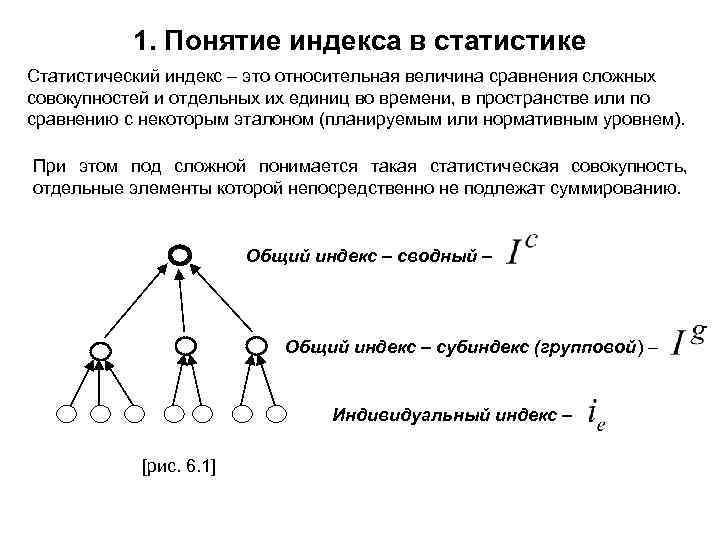 1. Понятие индекса в статистике

Статистический индекс – это относительная величина сравнения сложных совокупностей и отдельных их единиц во времени, в пространстве или по сравнению с некоторым эталоном (планируемым или нормативным уровнем).

При этом под сложной понимается такая статистическая совокупность, отдельные элементы которой непосредственно не подлежат суммированию.

Общий индекс – сводный – $I^c$

Общий индекс – субиндекс (групповой) – $I^g$

Индивидуальный индекс – $i_e$

[рис. 6.1]